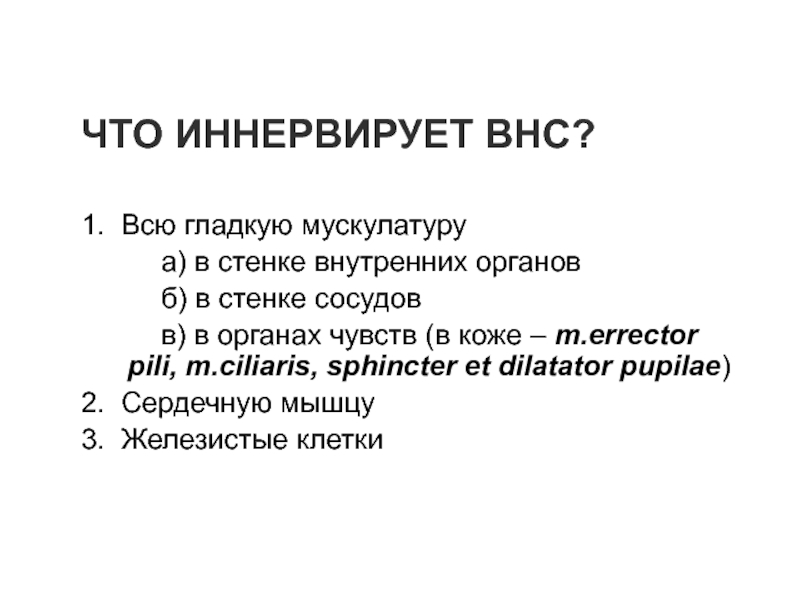 ЧТО ИННЕРВИРУЕТ ВНС?

1. Всю гладкую мускулатуру
а) в стенке внутренних органов
б) в стенке сосудов
в) в органах чувств (в коже – m.errector pili, m.ciliaris, sphincter et dilatator pupilae)
2. Сердечную мышцу
3. Железистые клетки